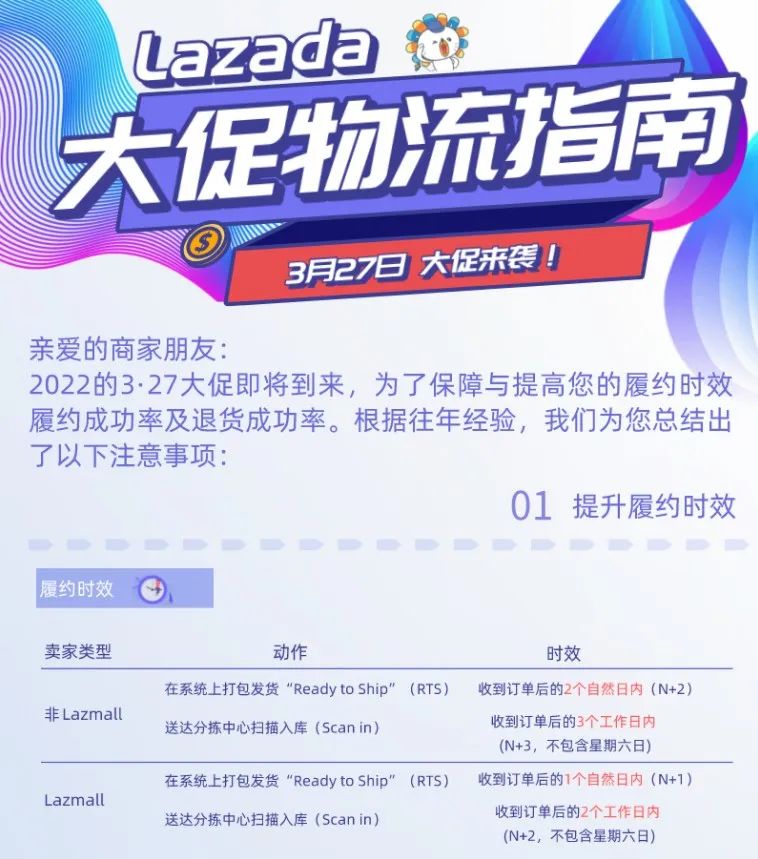 Lazada

大促物流指南

3月27日 大促来袭！

亲爱的商家朋友：
2022的3·27大促即将到来，为了保障与提高您的履约时效履约成功率及退货成功率。根据往年经验，我们为您总结出了以下注意事项：

01 提升履约时效

履约时效

| 卖家类型 | 动作 | 时效 |
|---|---|---|
| 非Lazmall | 在系统上打包发货“Ready to Ship”（RTS） | 收到订单后的2个自然日内（N+2） |
| | 送达分拣中心扫描入库（Scan in） | 收到订单后的3个工作日内（N+3，不包含星期六日） |
| Lazmall | 在系统上打包发货“Ready to Ship”（RTS） | 收到订单后的1个自然日内（N+1） |
| | 送达分拣中心扫描入库（Scan in） | 收到订单后的2个工作日内（N+2，不包含星期六日） |